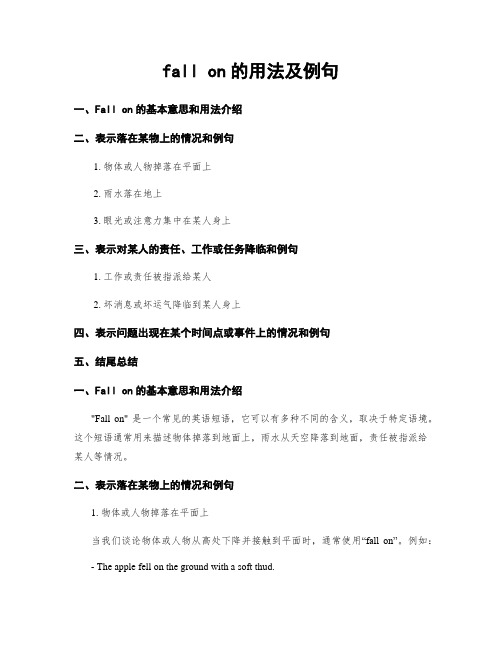 fall on的用法及例句

一、Fall on的基本意思和用法介绍

二、表示落在某物上的情况和例句

1. 物体或人物掉落在平面上

2. 雨水落在地上

3. 眼光或注意力集中在某人身上

三、表示对某人的责任、工作或任务降临和例句

1. 工作或责任被指派给某人

2. 坏消息或坏运气降临到某人身上

四、表示问题出现在某个时间点或事件上的情况和例句

五、结尾总结

一、Fall on的基本意思和用法介绍

"Fall on" 是一个常见的英语短语，它可以有多种不同的含义，取决于特定语境。这个短语通常用来描述物体掉落到地面上，雨水从天空降落到地面，责任被指派给某人等情况。

二、表示落在某物上的情况和例句

1. 物体或人物掉落在平面上

当我们谈论物体或人物从高处下降并接触到平面时，通常使用“fall on”。例如：

- The apple fell on the ground with a soft thud.